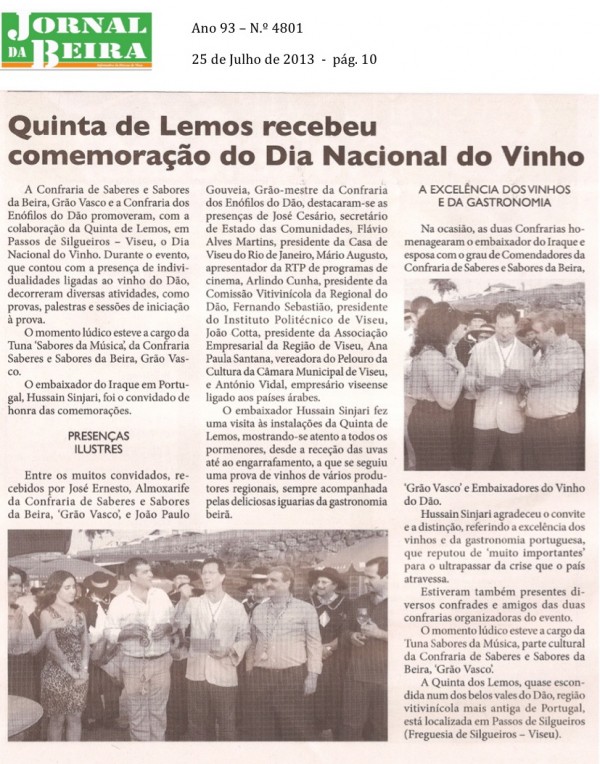 JORNAL DA BEIRA

Ano 93 – N.º 4801

25 de Julho de 2013 - pág. 10

Quinta de Lemos recebeu comemoração do Dia Nacional do Vinho

A Confraria de Saberes e Sabores da Beira, Grão Vasco e a Confraria dos Enófilos do Dão promoveram, com a colaboração da Quinta de Lemos, em Passos de Silgueiros – Viseu, o Dia Nacional do Vinho. Durante o evento, que contou com a presença de individualidades ligadas ao vinho do Dão, decorreram diversas atividades, como provas, palestras e sessões de iniciação à prova.

O momento lúdico esteve a cargo da Tuna 'Sabores da Música', da Confraria Saberes e Sabores da Beira, Grão Vasco.

O embaixador do Iraque em Portugal, Hussain Sinjari, foi o convidado de honra das comemorações.

PRESENÇAS ILUSTRES

Entre os muitos convidados, recebidos por José Ernesto, Almoxarife da Confraria de Saberes e Sabores da Beira, 'Grão Vasco', e João Paulo Gouveia, Grão-mestre da Confraria dos Enófilos do Dão, destacaram-se as presenças de José Cesário, secretário de Estado das Comunidades, Flávio Alves Martins, presidente da Casa de Viseu do Rio de Janeiro, Mário Augusto, apresentador da RTP de programas de cinema, Arlindo Cunha, presidente da Comissão Vitivinícola da Regional do Dão, Fernando Sebastião, presidente do Instituto Politécnico de Viseu, João Cotta, presidente da Associação Empresarial da Região de Viseu, Ana Paula Santana, vereadora do Pelouro da Cultura da Câmara Municipal de Viseu, e António Vidal, empresário viseense ligado aos países árabes.

O embaixador Hussain Sinjari fez uma visita às instalações da Quinta de Lemos, mostrando-se atento a todos os pormenores, desde a receção das uvas até ao engarrafamento, a que se seguiu uma prova de vinhos de vários produtores regionais, sempre acompanhada pelas deliciosas iguarias da gastronomia beirã.

A EXCELÊNCIA DOS VINHOS E DA GASTRONOMIA

Na ocasião, as duas Confrarias homenagearam o embaixador do Iraque e esposa com o grau de Comendadores da Confraria de Saberes e Sabores da Beira, 'Grão Vasco' e Embaixadores do Vinho do Dão.

Hussain Sinjari agradeceu o convite e a distinção, referindo a excelência dos vinhos e da gastronomia portuguesa, que reputou de 'muito importantes' para o ultrapassar da crise que o país atravessa.

Estiveram também presentes diversos confrades e amigos das duas confrarias organizadoras do evento.

O momento lúdico esteve a cargo da Tuna Sabores da Música, parte cultural da Confraria de Saberes e Sabores da Beira, 'Grão Vasco'.

A Quinta dos Lemos, quase escondida num dos belos vales do Dão, região vitivinícola mais antiga de Portugal, está localizada em Passos de Silgueiros (Freguesia de Silgueiros – Viseu).